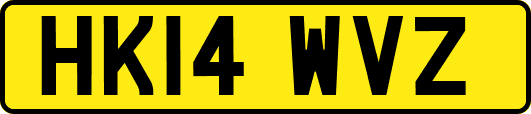 HK14 WVZ